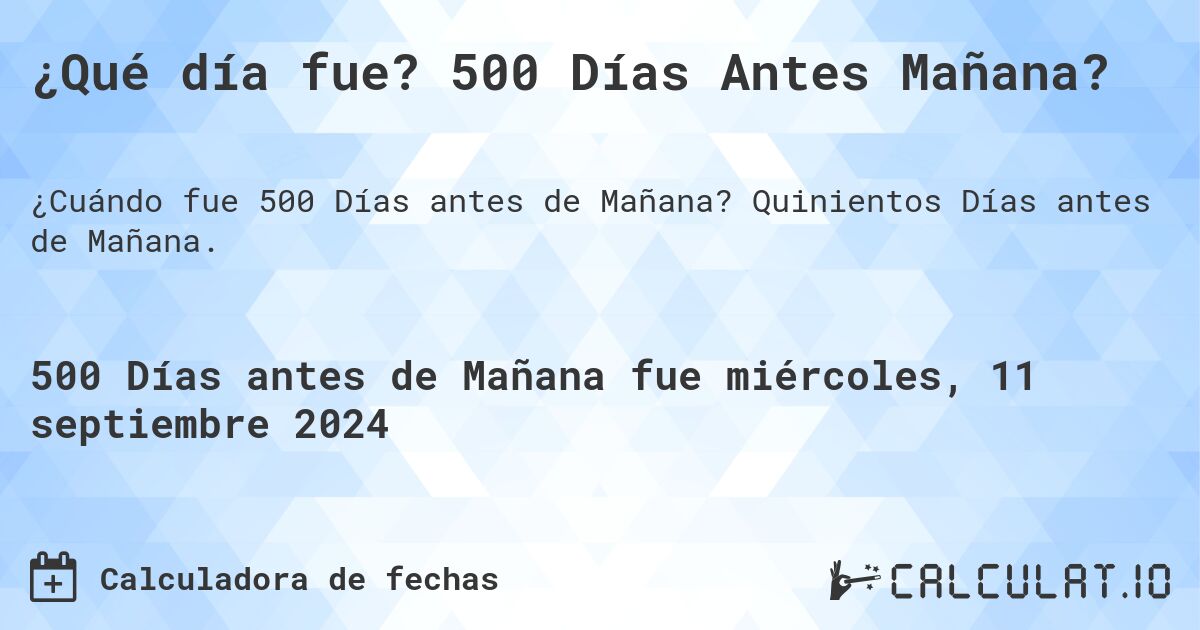 ¿Qué día fue? 500 Días Antes Mañana?

¿Cuándo fue 500 Días antes de Mañana? Quinientos Días antes de Mañana.

500 Días antes de Mañana fue miércoles, 11 septiembre 2024

Calculadora de fechas

CALCULAT.IO